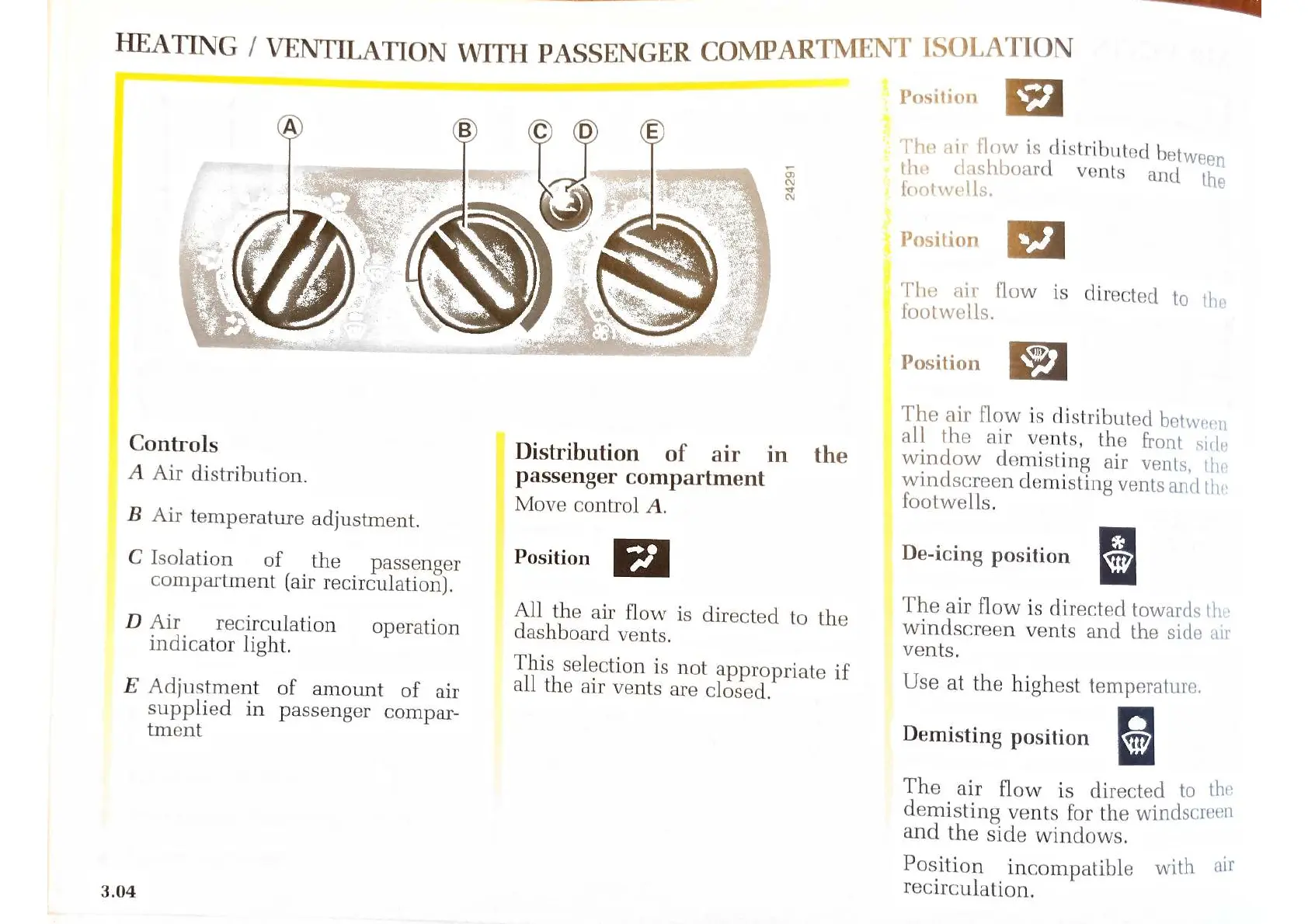 HEATING / VENTILATION WITH PASSENGER COMPARTMENT ISOLATION

A B C D E

24291

Controls
A Air distribution.

B Air temperature adjustment.

C Isolation of the passenger compartment (air recirculation).

D Air recirculation operation indicator light.

E Adjustment of amount of air supplied in passenger compartment

Distribution of air in the passenger compartment
Move control A.

Position

All the air flow is directed to the dashboard vents.

This selection is not appropriate if all the air vents are closed.

Position

The air flow is distributed between the dashboard vents and the footwells.

Position

The air flow is directed to the footwells.

Position

The air flow is distributed between all the air vents, the front side window demisting air vents, the windscreen demisting vents and the footwells.

De-icing position

The air flow is directed towards the windscreen vents and the side air vents.

Use at the highest temperature.

Demisting position

The air flow is directed to the demisting vents for the windscreen and the side windows.

Position incompatible with air recirculation.

3.04